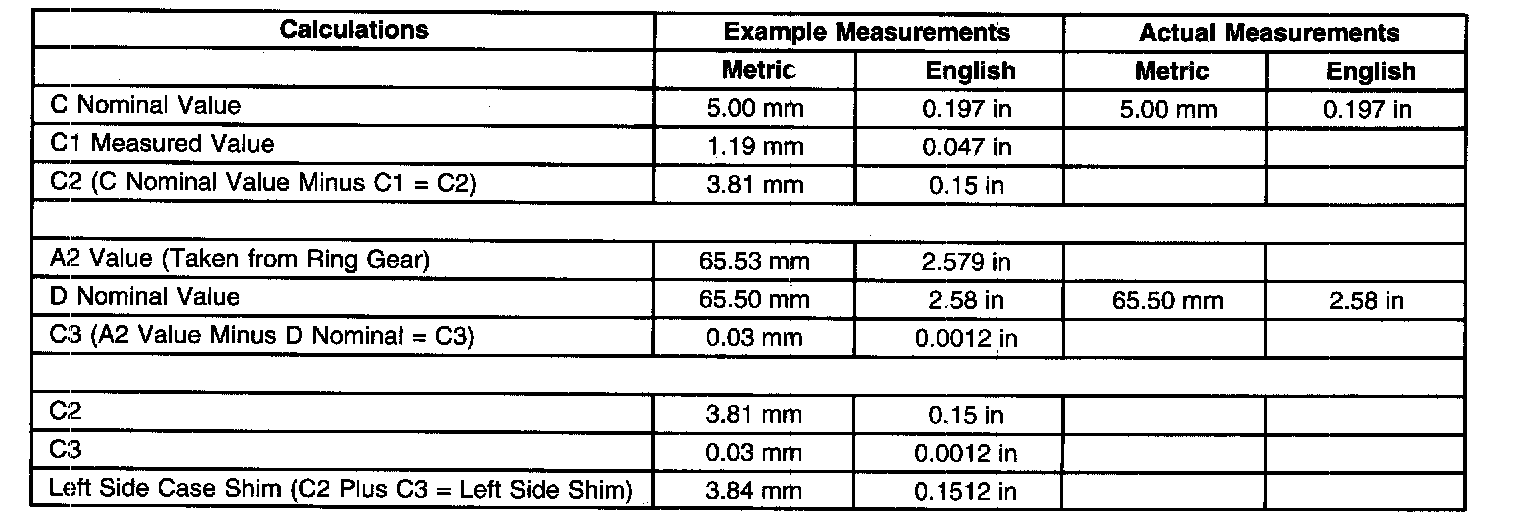 | Calculations | Example Measurements |  | Actual Measurements |  |
|---|---|---|---|---|
|  | Metric | English | Metric | English |
| C Nominal Value | 5.00 mm | 0.197 in | 5.00 mm | 0.197 in |
| C1 Measured Value | 1.19 mm | 0.047 in |  |  |
| C2 (C Nominal Value Minus C1 = C2) | 3.81 mm | 0.15 in |  |  |
|  |  |  |  |  |
| A2 Value (Taken from Ring Gear) | 65.53 mm | 2.579 in |  |  |
| D Nominal Value | 65.50 mm | 2.58 in | 65.50 mm | 2.58 in |
| C3 (A2 Value Minus D Nominal = C3) | 0.03 mm | 0.0012 in |  |  |
|  |  |  |  |  |
| C2 | 3.81 mm | 0.15 in |  |  |
| C3 | 0.03 mm | 0.0012 in |  |  |
| Left Side Case Shim (C2 Plus C3 = Left Side Shim) | 3.84 mm | 0.1512 in |  |  |